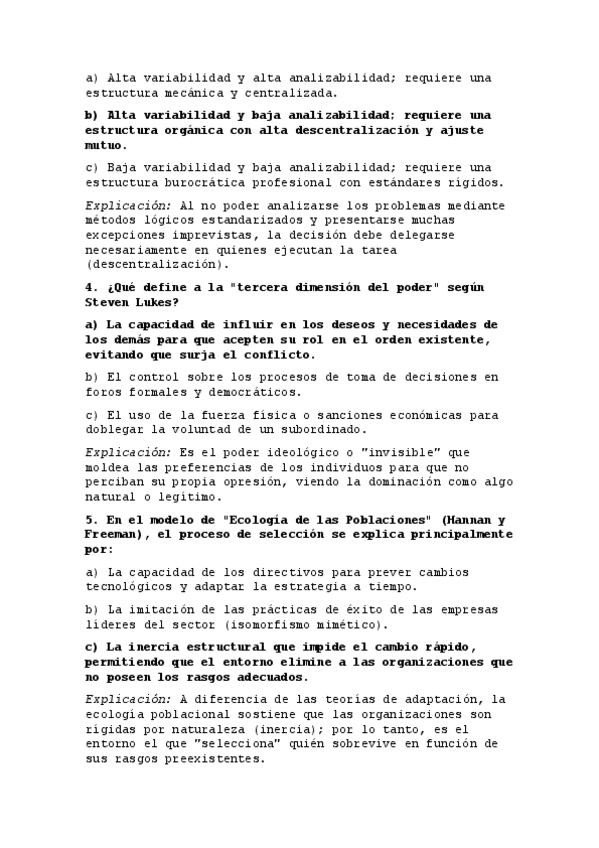 a) Alta variabilidad y alta analizabilidad; requiere una estructura mecánica y centralizada.

b) Alta variabilidad y baja analizabilidad; requiere una estructura orgánica con alta descentralización y ajuste mutuo.

c) Baja variabilidad y baja analizabilidad; requiere una estructura burocrática profesional con estándares rígidos.

Explicación: Al no poder analizarse los problemas mediante métodos lógicos estandarizados y presentarse muchas excepciones imprevistas, la decisión debe delegarse necesariamente en quienes ejecutan la tarea (descentralización).

4. ¿Qué define a la "tercera dimensión del poder" según Steven Lukes?

a) La capacidad de influir en los deseos y necesidades de los demás para que acepten su rol en el orden existente, evitando que surja el conflicto.

b) El control sobre los procesos de toma de decisiones en foros formales y democráticos.

c) El uso de la fuerza física o sanciones económicas para doblegar la voluntad de un subordinado.

Explicación: Es el poder ideológico o "invisible" que moldea las preferencias de los individuos para que no perciban su propia opresión, viendo la dominación como algo natural o legítimo.

5. En el modelo de "Ecología de las Poblaciones" (Hannan y Freeman), el proceso de selección se explica principalmente por:

a) La capacidad de los directivos para prever cambios tecnológicos y adaptar la estrategia a tiempo.

b) La imitación de las prácticas de éxito de las empresas líderes del sector (isomorfismo mimético).

c) La inercia estructural que impide el cambio rápido, permitiendo que el entorno elimine a las organizaciones que no poseen los rasgos adecuados.

Explicación: A diferencia de las teorías de adaptación, la ecología poblacional sostiene que las organizaciones son rígidas por naturaleza (inercia); por lo tanto, es el entorno el que "selecciona" quién sobrevive en función de sus rasgos preexistentes.